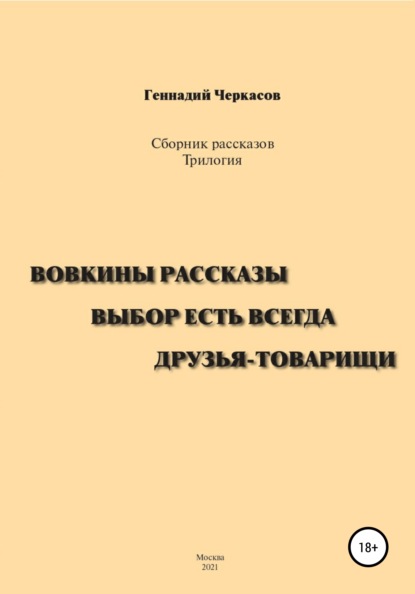 Геннадий Черкасов

Сборник рассказов
Трилогия

ВОВКИНЫ РАССКАЗЫ
ВЫБОР ЕСТЬ ВСЕГДА
ДРУЗЬЯ-ТОВАРИЩИ

18+

Москва
2021